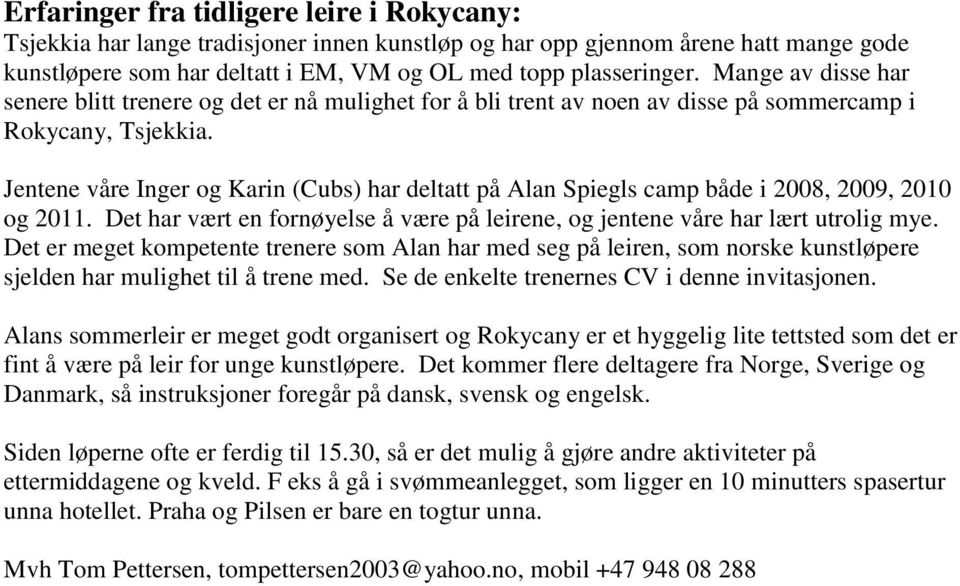 Erfaringer fra tidligere leire i Rokycany:
Tsjekkia har lange tradisjoner innen kunstløp og har opp gjennom årene hatt mange gode kunstløpere som har deltatt i EM, VM og OL med topp plasseringer. Mange av disse har senere blitt trenere og det er nå mulighet for å bli trent av noen av disse på sommercamp i Rokycany, Tsjekkia.

Jentene våre Inger og Karin (Cubs) har deltatt på Alan Spiegls camp både i 2008, 2009, 2010 og 2011. Det har vært en fornøyelse å være på leirene, og jentene våre har lært utrolig mye. Det er meget kompetente trenere som Alan har med seg på leiren, som norske kunstløpere sjelden har mulighet til å trene med. Se de enkelte trenernes CV i denne invitasjonen.

Alans sommerleir er meget godt organisert og Rokycany er et hyggelig lite tettsted som det er fint å være på leir for unge kunstløpere. Det kommer flere deltagere fra Norge, Sverige og Danmark, så instruksjoner foregår på dansk, svensk og engelsk.

Siden løperne ofte er ferdig til 15.30, så er det mulig å gjøre andre aktiviteter på ettermiddagene og kveld. F eks å gå i svømmeanlegget, som ligger en 10 minutters spasertur unna hotellet. Praha og Pilsen er bare en togtur unna.

Mvh Tom Pettersen, tompettersen2003@yahoo.no, mobil +47 948 08 288